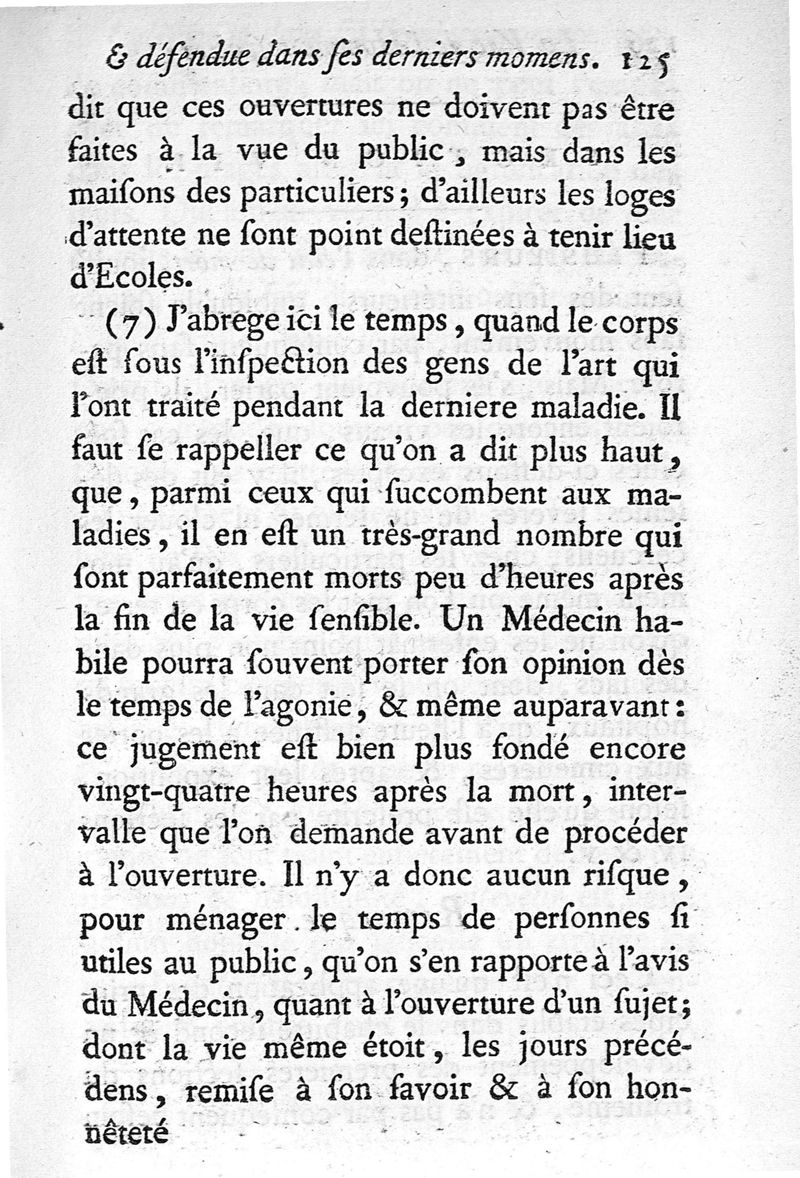 & défendue dans ſes derniers momens. 125

dit que ces ouvertures ne doivent pas être faites à la vue du public, mais dans les maiſons des particuliers; d'ailleurs les loges d'attente ne ſont point deſtinées à tenir lieu d'Ecoles.

(7) J'abrege ici le temps, quand le corps eſt ſous l'inſpection des gens de l'art qui l'ont traité pendant la derniere maladie. Il faut ſe rappeller ce qu'on a dit plus haut, que, parmi ceux qui ſuccombent aux maladies, il en eſt un très-grand nombre qui ſont parfaitement morts peu d'heures après la fin de la vie ſenſible. Un Médecin habile pourra ſouvent porter ſon opinion dès le temps de l'agonie, & même auparavant: ce jugement eſt bien plus fondé encore vingt-quatre heures après la mort, intervalle que l'on demande avant de procéder à l'ouverture. Il n'y a donc aucun riſque, pour ménager le temps de perſonnes ſi utiles au public, qu'on s'en rapporte à l'avis du Médecin, quant à l'ouverture d'un ſujet; dont la vie même étoit, les jours précédens, remiſe à ſon ſavoir & à ſon honnêteté